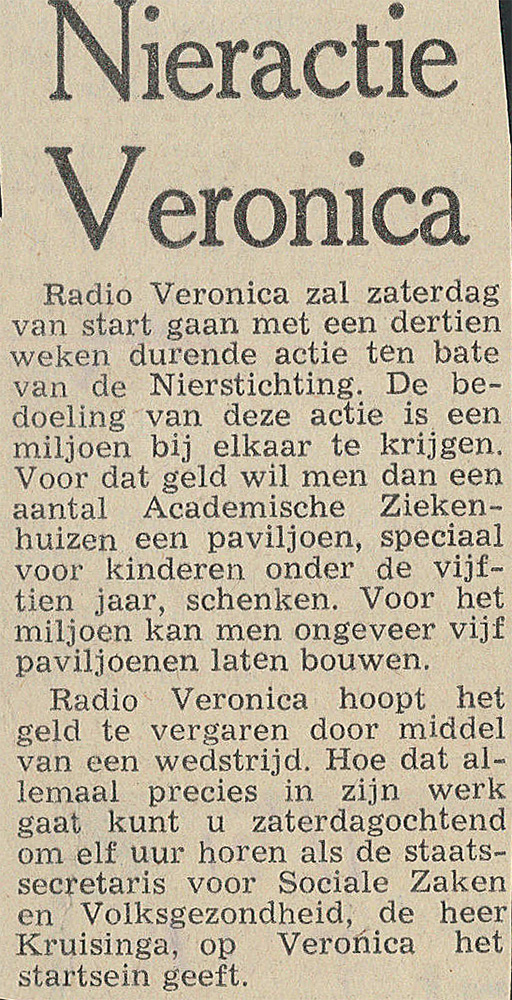 Nieractie Veronica

Radio Veronica zal zaterdag van start gaan met een dertien weken durende actie ten bate van de Nierstichting. De bedoeling van deze actie is een miljoen bij elkaar te krijgen. Voor dat geld wil men dan een aantal Academische Ziekenhuizen een paviljoen, speciaal voor kinderen onder de vijftien jaar, schenken. Voor het miljoen kan men ongeveer vijf paviljoenen laten bouwen.

Radio Veronica hoopt het geld te vergaren door middel van een wedstrijd. Hoe dat allemaal precies in zijn werk gaat kunt u zaterdagochtend om elf uur horen als de staatssecretaris voor Sociale Zaken en Volksgezondheid, de heer Kruisinga, op Veronica het startsein geeft.